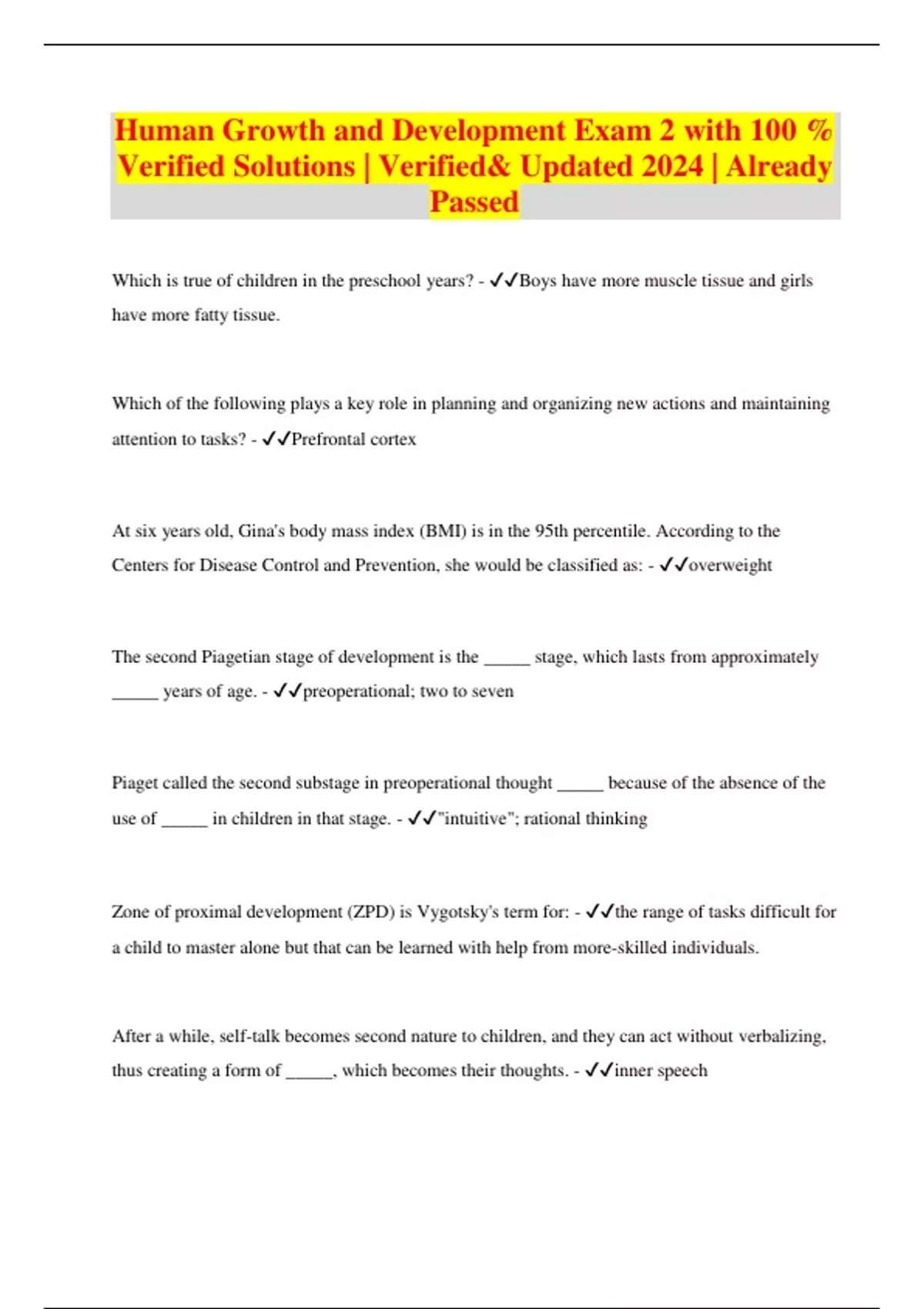 Human Growth and Development Exam 2 with 100 % Verified Solutions | Verified& Updated 2024 | Already Passed

Which is true of children in the preschool years? - ✓✓Boys have more muscle tissue and girls have more fatty tissue.

Which of the following plays a key role in planning and organizing new actions and maintaining attention to tasks? - ✓✓Prefrontal cortex

At six years old, Gina's body mass index (BMI) is in the 95th percentile. According to the Centers for Disease Control and Prevention, she would be classified as: - ✓✓overweight

The second Piagetian stage of development is the _____ stage, which lasts from approximately _____ years of age. - ✓✓preoperational; two to seven

Piaget called the second substage in preoperational thought _____ because of the absence of the use of _____ in children in that stage. - ✓✓"intuitive"; rational thinking

Zone of proximal development (ZPD) is Vygotsky's term for: - ✓✓the range of tasks difficult for a child to master alone but that can be learned with help from more-skilled individuals.

After a while, self-talk becomes second nature to children, and they can act without verbalizing, thus creating a form of _____, which becomes their thoughts. - ✓✓inner speech